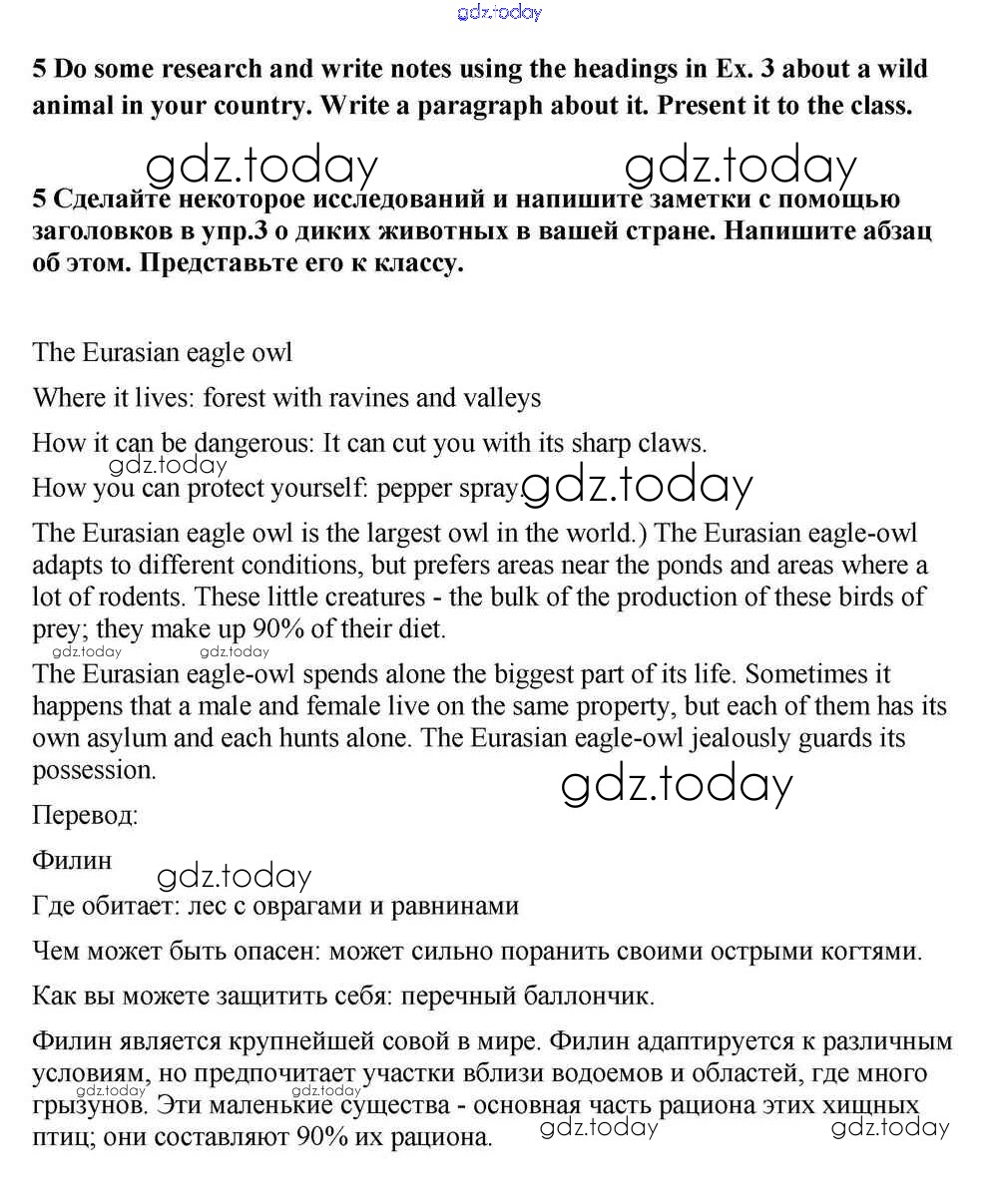 gdz.today

5 Do some research and write notes using the headings in Ex. 3 about a wild animal in your country. Write a paragraph about it. Present it to the class.

gdz.today gdz.today

5 Сделайте некоторое исследований и напишите заметки с помощью заголовков в упр.3 о диких животных в вашей стране. Напишите абзац об этом. Представьте его к классу.

The Eurasian eagle owl

Where it lives: forest with ravines and valleys

How it can be dangerous: It can cut you with its sharp claws.

gdz.today

How you can protect yourself: pepper spray. gdz.today

The Eurasian eagle owl is the largest owl in the world.) The Eurasian eagle-owl adapts to different conditions, but prefers areas near the ponds and areas where a lot of rodents. These little creatures - the bulk of the production of these birds of prey; they make up 90% of their diet.

gdz.today gdz.today

The Eurasian eagle-owl spends alone the biggest part of its life. Sometimes it happens that a male and female live on the same property, but each of them has its own asylum and each hunts alone. The Eurasian eagle-owl jealously guards its possession.

gdz.today

Перевод:

Филин

gdz.today

Где обитает: лес с оврагами и равнинами

Чем может быть опасен: может сильно поранить своими острыми когтями.

Как вы можете защитить себя: перечный баллончик.

Филин является крупнейшей совой в мире. Филин адаптируется к различным условиям, но предпочитает участки вблизи водоемов и областей, где много грызунов. Эти маленькие существа - основная часть рациона этих хищных птиц; они составляют 90% их рациона.

gdz.today gdz.today gdz.today gdz.today